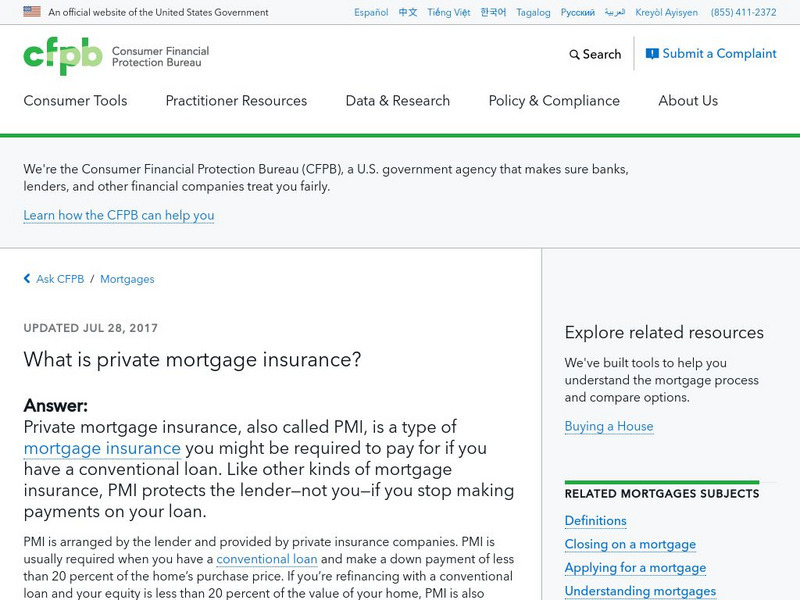 An official website of the United States Government

Español 中文 Tiếng Việt 한국어 Tagalog Русский العربية Kreyòl Ayisyen (855) 411-2372

cfpb Consumer Financial Protection Bureau

Search

Submit a Complaint

Consumer Tools Practitioner Resources Data & Research Policy & Compliance About Us

We're the Consumer Financial Protection Bureau (CFPB), a U.S. government agency that makes sure banks, lenders, and other financial companies treat you fairly.

Learn how the CFPB can help you

Ask CFPB / Mortgages

UPDATED JUL 28, 2017

What is private mortgage insurance?

Answer:
Private mortgage insurance, also called PMI, is a type of mortgage insurance you might be required to pay for if you have a conventional loan. Like other kinds of mortgage insurance, PMI protects the lender—not you—if you stop making payments on your loan.

PMI is arranged by the lender and provided by private insurance companies. PMI is usually required when you have a conventional loan and make a down payment of less than 20 percent of the home's purchase price. If you're refinancing with a conventional loan and your equity is less than 20 percent of the value of your home, PMI is also

Explore related resources

We've built tools to help you understand the mortgage process and compare options.

Buying a House

RELATED MORTGAGES SUBJECTS

Definitions

Closing on a mortgage

Applying for a mortgage

Understanding mortgages